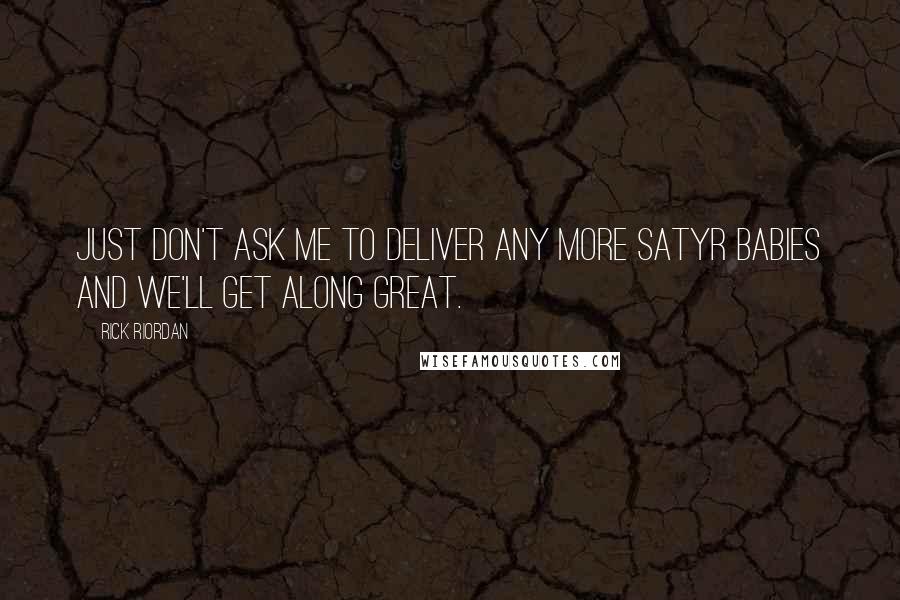 JUST DON'T ASK ME TO DELIVER ANY MORE SATYR BABIES AND WE'LL GET ALONG GREAT.

RICK RIORDAN

WISEFAMOUSQUOTES.COM